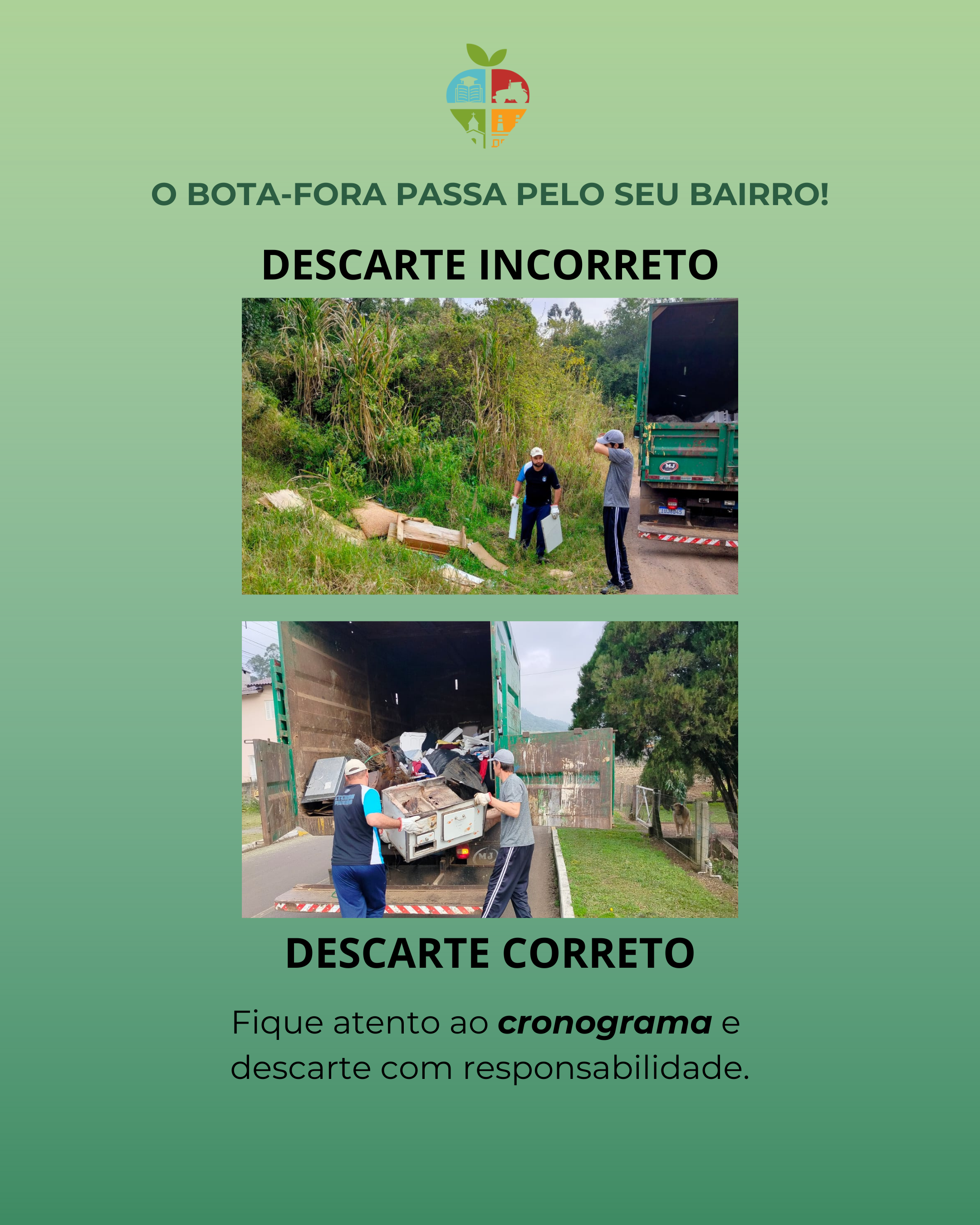 O BOTA-FORA PASSA PELO SEU BAIRRO!

DESCARTE INCORRETO

DESCARTE CORRETO

Fique atento ao cronograma e descarte com responsabilidade.